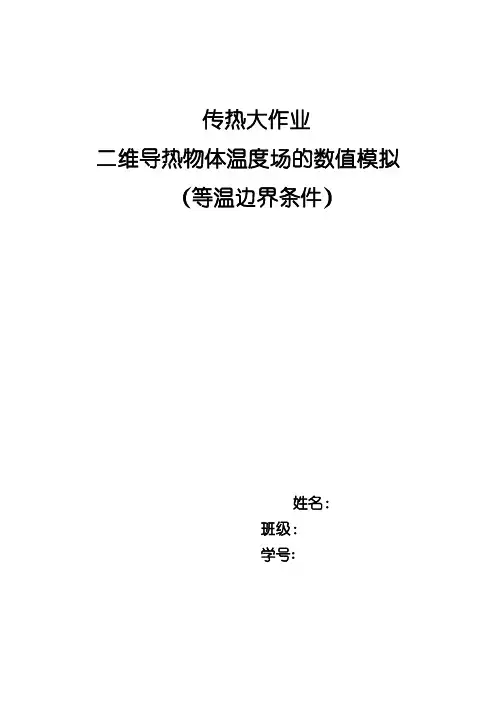 传热大作业

二维导热物体温度场的数值模拟

(等温边界条件)

姓名:

班级:

学号: